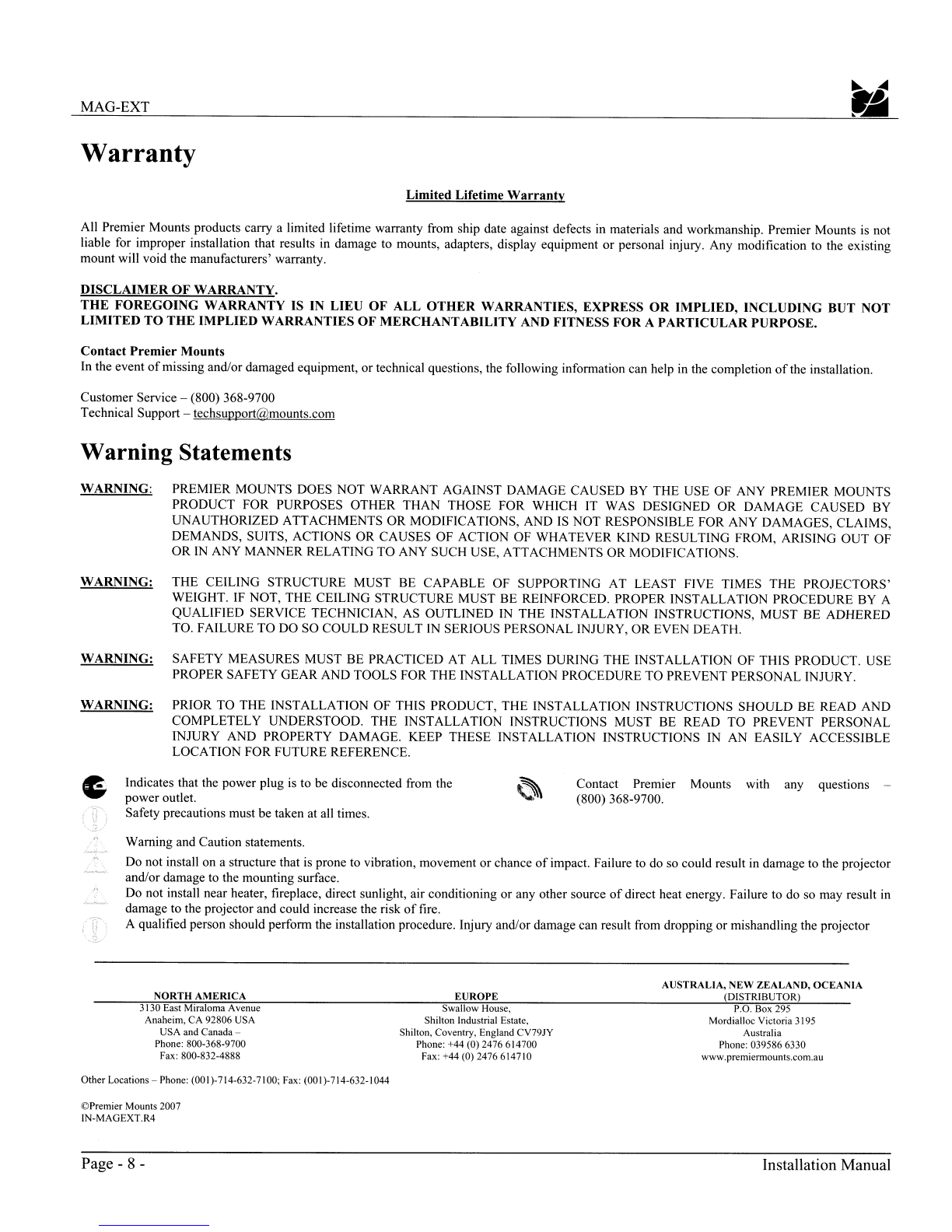 MAG-EXT

Warranty

Limited Lifetime Warranty

All Premier Mounts products carry a limited lifetime warranty from ship date against defects in materials and workmanship. Premier Mounts is not liable for improper installation that results in damage to mounts, adapters, display equipment or personal injury. Any modification to the existing mount will void the manufacturers' warranty.

DISCLAIMER OF WARRANTY.
THE FOREGOING WARRANTY IS IN LIEU OF ALL OTHER WARRANTIES, EXPRESS OR IMPLIED, INCLUDING BUT NOT LIMITED TO THE IMPLIED WARRANTIES OF MERCHANTABILITY AND FITNESS FOR A PARTICULAR PURPOSE.

Contact Premier Mounts
In the event of missing and/or damaged equipment, or technical questions, the following information can help in the completion of the installation.

Customer Service – (800) 368-9700
Technical Support – techsupport@mounts.com

Warning Statements

WARNING: PREMIER MOUNTS DOES NOT WARRANT AGAINST DAMAGE CAUSED BY THE USE OF ANY PREMIER MOUNTS PRODUCT FOR PURPOSES OTHER THAN THOSE FOR WHICH IT WAS DESIGNED OR DAMAGE CAUSED BY UNAUTHORIZED ATTACHMENTS OR MODIFICATIONS, AND IS NOT RESPONSIBLE FOR ANY DAMAGES, CLAIMS, DEMANDS, SUITS, ACTIONS OR CAUSES OF ACTION OF WHATEVER KIND RESULTING FROM, ARISING OUT OF OR IN ANY MANNER RELATING TO ANY SUCH USE, ATTACHMENTS OR MODIFICATIONS.

WARNING: THE CEILING STRUCTURE MUST BE CAPABLE OF SUPPORTING AT LEAST FIVE TIMES THE PROJECTORS' WEIGHT. IF NOT, THE CEILING STRUCTURE MUST BE REINFORCED. PROPER INSTALLATION PROCEDURE BY A QUALIFIED SERVICE TECHNICIAN, AS OUTLINED IN THE INSTALLATION INSTRUCTIONS, MUST BE ADHERED TO. FAILURE TO DO SO COULD RESULT IN SERIOUS PERSONAL INJURY, OR EVEN DEATH.

WARNING: SAFETY MEASURES MUST BE PRACTICED AT ALL TIMES DURING THE INSTALLATION OF THIS PRODUCT. USE PROPER SAFETY GEAR AND TOOLS FOR THE INSTALLATION PROCEDURE TO PREVENT PERSONAL INJURY.

WARNING: PRIOR TO THE INSTALLATION OF THIS PRODUCT, THE INSTALLATION INSTRUCTIONS SHOULD BE READ AND COMPLETELY UNDERSTOOD. THE INSTALLATION INSTRUCTIONS MUST BE READ TO PREVENT PERSONAL INJURY AND PROPERTY DAMAGE. KEEP THESE INSTALLATION INSTRUCTIONS IN AN EASILY ACCESSIBLE LOCATION FOR FUTURE REFERENCE.

Indicates that the power plug is to be disconnected from the power outlet.

Contact Premier Mounts with any questions – (800) 368-9700.

Safety precautions must be taken at all times.

Warning and Caution statements.

Do not install on a structure that is prone to vibration, movement or chance of impact. Failure to do so could result in damage to the projector and/or damage to the mounting surface.

Do not install near heater, fireplace, direct sunlight, air conditioning or any other source of direct heat energy. Failure to do so may result in damage to the projector and could increase the risk of fire.

A qualified person should perform the installation procedure. Injury and/or damage can result from dropping or mishandling the projector

NORTH AMERICA
3130 East Miraloma Avenue
Anaheim, CA 92806 USA
USA and Canada –
Phone: 800-368-9700
Fax: 800-832-4888

EUROPE
Swallow House,
Shilton Industrial Estate,
Shilton, Coventry, England CV79JY
Phone: +44 (0) 2476 614700
Fax: +44 (0) 2476 614710

AUSTRALIA, NEW ZEALAND, OCEANIA
(DISTRIBUTOR)
P.O. Box 295
Mordialloc Victoria 3195
Australia
Phone: 039586 6330
www.premiermounts.com.au

Other Locations – Phone: (001)-714-632-7100; Fax: (001)-714-632-1044

©Premier Mounts 2007
IN-MAGEXT.R4

Page - 8 -

Installation Manual